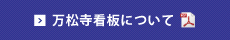 万松寺看板について